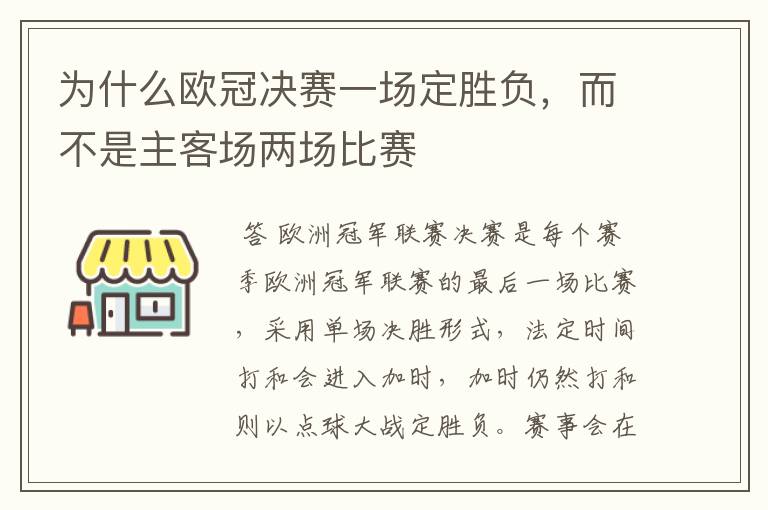 为什么欧冠决赛一场定胜负，而不是主客场两场比赛

答 欧洲冠军联赛决赛是每个赛季欧洲冠军联赛的最后一场比赛，采用单场决胜形式，法定时间打和会进入加时，加时仍然打和则以点球大战定胜负。赛事会在